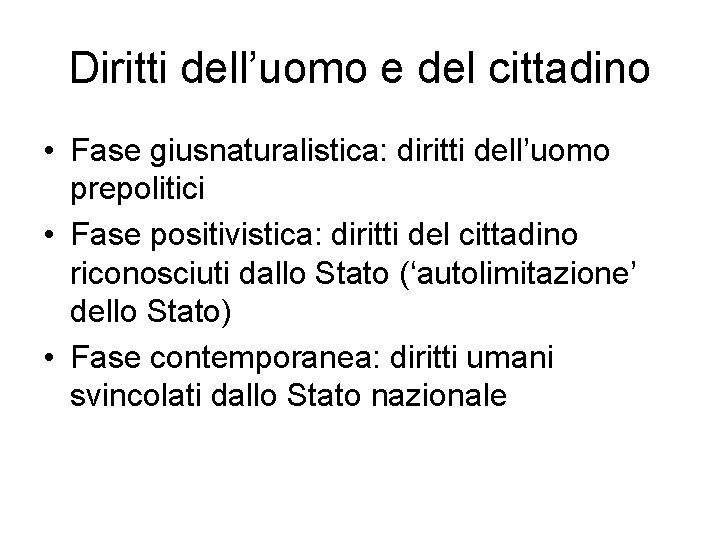 Diritti dell'uomo e del cittadino

• Fase giusnaturalistica: diritti dell'uomo prepolitici
• Fase positivistica: diritti del cittadino riconosciuti dallo Stato ('autolimitazione' dello Stato)
• Fase contemporanea: diritti umani svincolati dallo Stato nazionale